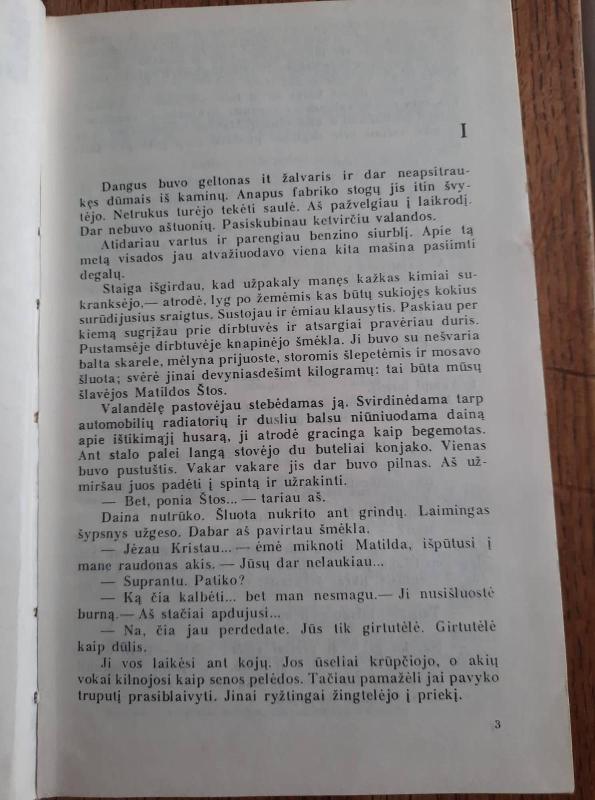 I

Dangus buvo geltonas it žalvaris ir dar neapsitraukęs dūmais iš kaminų. Anapus fabriko stogų jis itin švytėjo. Netrukus turėjo tekėti saulė. Aš pažvelgiau į laikrodį. Dar nebuvo aštuonių. Pasiskubinau ketvirčiu valandos.

Atidariau vartus ir parengiau benzino siurblį. Apie tą metą visados jau atvažiuodavo viena kita mašina pasiimti degalų.

Staiga išgirdau, kad užpakaly manęs kažkas kimiai sukranksėjo,— atrodė, lyg po žemėmis kas būtų sukiojęs kokius surūdijusius sraigtus. Sustojau ir ėmiau klausytis. Paskiau per kiemą sugrįžau prie dirbtuvės ir atsargiai pravėriau duris. Pustamsėje dirbtuvėje knapinėjo šmėkla. Ji buvo su nešvaria balta skarele, mėlyna prijuoste, storomis šlepetėmis ir mosavo šluota; svėrė jinai devyniasdešimt kilogramų: tai būta mūsų šlavėjos Matildos Štos.

Valandėlę pastovėjau stebėdamas ją. Svirdinėdama tarp automobilių radiatorių ir dusliu balsu niūniuodama dainą apie ištikimąjį husarą, ji atrodė gracinga kaip begemotas. Ant stalo palei langą stovėjo du buteliai konjako. Vienas buvo pustuštis. Vakar vakare jis dar buvo pilnas. Aš užmiršau juos padėti į spintą ir užrakinti.

— Bet, ponia Štos... — tariau aš.

Daina nutrūko. Šluota nukrito ant grindų. Laimingas šypsnys užgeso. Dabar aš pavirtau šmėkla.

— Jėzau Kristau... — ėmė miknoti Matilda, išpūtusi į mane raudonas akis. — Jūsų dar nelaukiau...

— Suprantu. Patiko?

— Ką čia kalbėti... bet man nesmagu.— Ji nusišluostė burną.— Aš stačiai apdujusi...

— Na, čia jau perdedate. Jūs tik girtutėlė. Girtutėlė kaip dūlis.

Ji vos laikėsi ant kojų. Jos ūseliai krūpčiojo, o akių vokai kilnojosi kaip senos pelėdos. Tačiau pamažėli jai pavyko truputį prasiblaivyti. Jinai ryžtingai žingtelėjo į priekį.

3